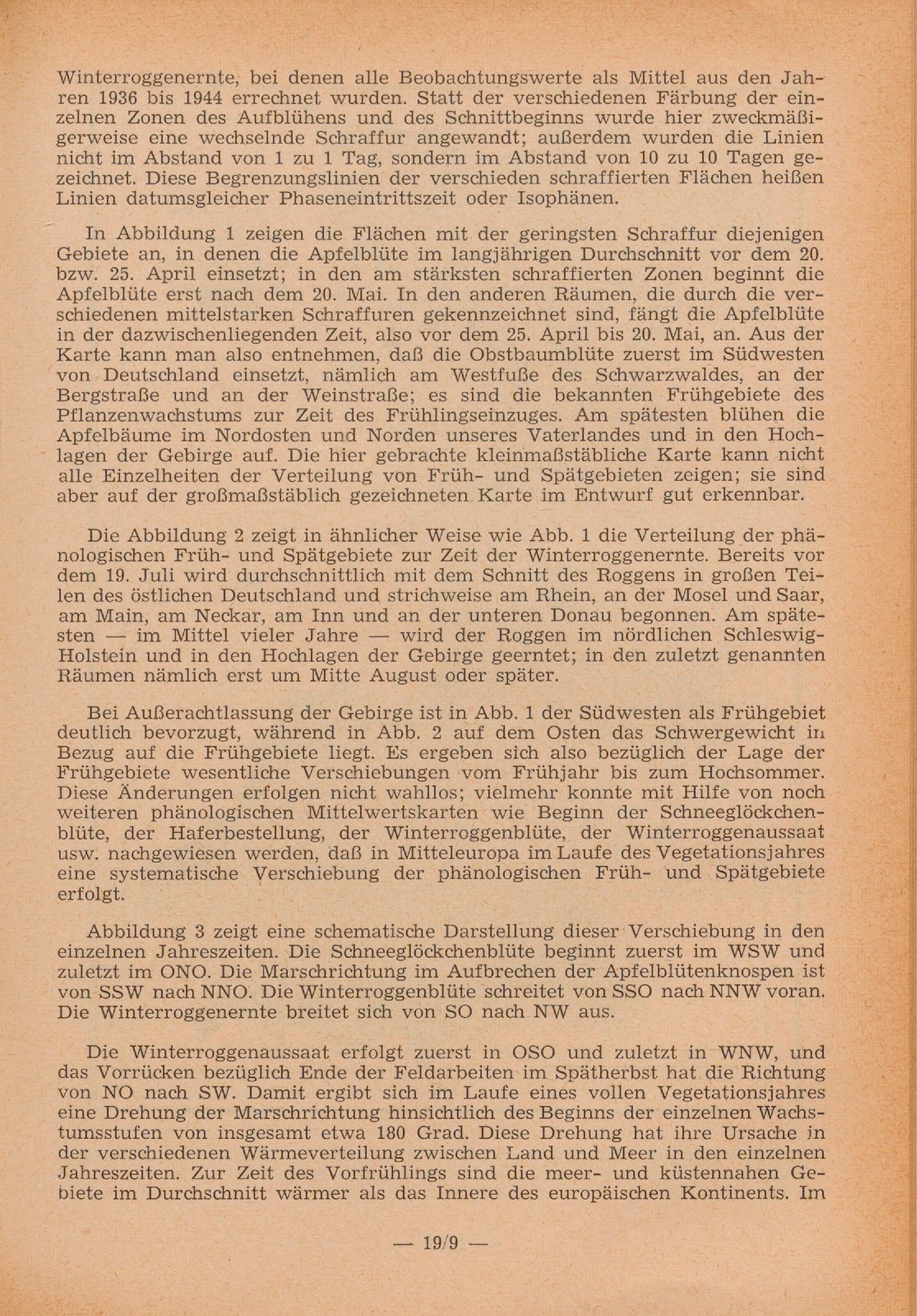 Winterroggenernte, bei denen alle Beobachtungswerte als Mittel aus den Jahren 1936 bis 1944 errechnet wurden. Statt der verschiedenen Färbung der einzelnen Zonen des Aufblühens und des Schnittbeginns wurde hier zweckmäßigerweise eine wechselnde Schraffur angewandt; außerdem wurden die Linien nicht im Abstand von 1 zu 1 Tag, sondern im Abstand von 10 zu 10 Tagen gezeichnet. Diese Begrenzungslinien der verschieden schraffierten Flächen heißen Linien datumsgleicher Phaseneintrittszeit oder Isophänen.

In Abbildung 1 zeigen die Flächen mit der geringsten Schraffur diejenigen Gebiete an, in denen die Apfelblüte im langjährigen Durchschnitt vor dem 20. bzw. 25. April einsetzt; in den am stärksten schraffierten Zonen beginnt die Apfelblüte erst nach dem 20. Mai. In den anderen Räumen, die durch die verschiedenen mittelstarken Schraffuren gekennzeichnet sind, fängt die Apfelblüte in der dazwischenliegenden Zeit, also vor dem 25. April bis 20. Mai, an. Aus der Karte kann man also entnehmen, daß die Obstbaumblüte zuerst im Südwesten von Deutschland einsetzt, nämlich am Westfuße des Schwarzwaldes, an der Bergstraße und an der Weinstraße; es sind die bekannten Frühgebiete des Pflanzenwachstums zur Zeit des Frühlingseinzuges. Am spätesten blühen die Apfelbäume im Nordosten und Norden unseres Vaterlandes und in den Hochlagen der Gebirge auf. Die hier gebrachte kleinmaßstäbliche Karte kann nicht alle Einzelheiten der Verteilung von Früh- und Spätgebieten zeigen; sie sind aber auf der großmaßstäblich gezeichneten Karte im Entwurf gut erkennbar.

Die Abbildung 2 zeigt in ähnlicher Weise wie Abb. 1 die Verteilung der phänologischen Früh- und Spätgebiete zur Zeit der Winterroggenernte. Bereits vor dem 19. Juli wird durchschnittlich mit dem Schnitt des Roggens in großen Teilen des östlichen Deutschland und strichweise am Rhein, an der Mosel und Saar, am Main, am Neckar, am Inn und an der unteren Donau begonnen. Am spätesten — im Mittel vieler Jahre — wird der Roggen im nördlichen Schleswig-Holstein und in den Hochlagen der Gebirge geerntet; in den zuletzt genannten Räumen nämlich erst um Mitte August oder später.

Bei Außerachtlassung der Gebirge ist in Abb. 1 der Südwesten als Frühgebiet deutlich bevorzugt, während in Abb. 2 auf dem Osten das Schwergewicht in Bezug auf die Frühgebiete liegt. Es ergeben sich also bezüglich der Lage der Frühgebiete wesentliche Verschiebungen vom Frühjahr bis zum Hochsommer. Diese Änderungen erfolgen nicht wahllos; vielmehr konnte mit Hilfe von noch weiteren phänologischen Mittelwertskarten wie Beginn der Schneeglöckchenblüte, der Haferbestellung, der Winterroggenblüte, der Winterroggenaussaat usw. nachgewiesen werden, daß in Mitteleuropa im Laufe des Vegetationsjahres eine systematische Verschiebung der phänologischen Früh- und Spätgebiete erfolgt.

Abbildung 3 zeigt eine schematische Darstellung dieser Verschiebung in den einzelnen Jahreszeiten. Die Schneeglöckchenblüte beginnt zuerst im WSW und zuletzt im ONO. Die Marschrichtung im Aufbrechen der Apfelblütenknospen ist von SSW nach NNO. Die Winterroggenblüte schreitet von SSO nach NNW voran. Die Winterroggenernte breitet sich von SO nach NW aus.

Die Winterroggenaussaat erfolgt zuerst in OSO und zuletzt in WNW, und das Vorrücken bezüglich Ende der Feldarbeiten im Spätherbst hat die Richtung von NO nach SW. Damit ergibt sich im Laufe eines vollen Vegetationsjahres eine Drehung der Marschrichtung hinsichtlich des Beginns der einzelnen Wachstumsstufen von insgesamt etwa 180 Grad. Diese Drehung hat ihre Ursache in der verschiedenen Wärmeverteilung zwischen Land und Meer in den einzelnen Jahreszeiten. Zur Zeit des Vorfrühlings sind die meer- und küstennahen Gebiete im Durchschnitt wärmer als das Innere des europäischen Kontinents. Im

— 19/9 —